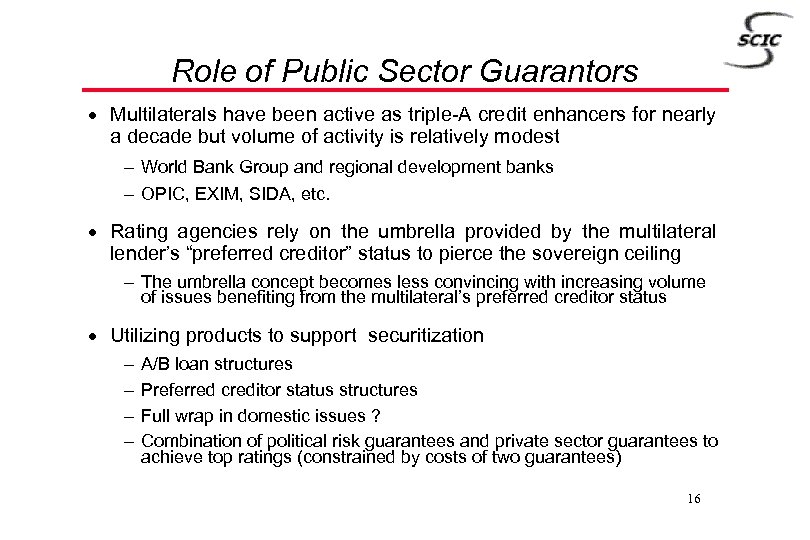 SCIC

Role of Public Sector Guarantors

• Multilaterals have been active as triple-A credit enhancers for nearly a decade but volume of activity is relatively modest

– World Bank Group and regional development banks

– OPIC, EXIM, SIDA, etc.

• Rating agencies rely on the umbrella provided by the multilateral lender's "preferred creditor" status to pierce the sovereign ceiling

– The umbrella concept becomes less convincing with increasing volume of issues benefiting from the multilateral's preferred creditor status

• Utilizing products to support securitization

– A/B loan structures

– Preferred creditor status structures

– Full wrap in domestic issues ?

– Combination of political risk guarantees and private sector guarantees to achieve top ratings (constrained by costs of two guarantees)

16